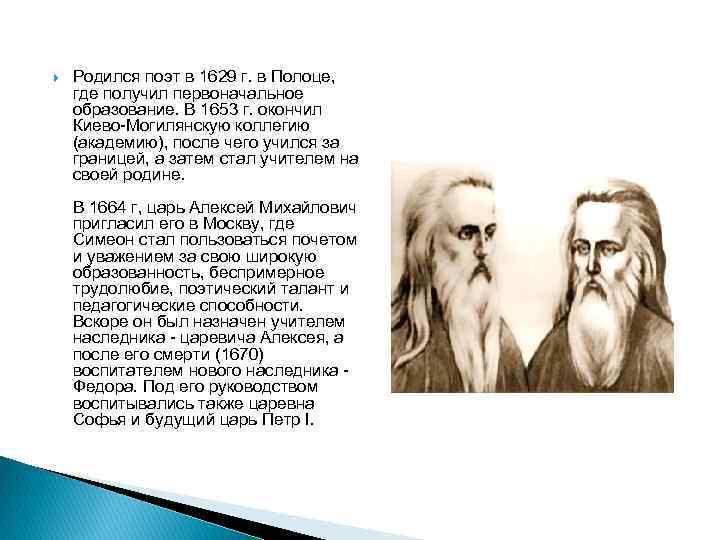 Родился поэт в 1629 г. в Полоце, где получил первоначальное образование. В 1653 г. окончил Киево-Могилянскую коллегию (академию), после чего учился за границей, а затем стал учителем на своей родине.

В 1664 г, царь Алексей Михайлович пригласил его в Москву, где Симеон стал пользоваться почетом и уважением за свою широкую образованность, беспримерное трудолюбие, поэтический талант и педагогические способности. Вскоре он был назначен учителем наследника - царевича Алексея, а после его смерти (1670) воспитателем нового наследника - Федора. Под его руководством воспитывались также царевна Софья и будущий царь Петр I.